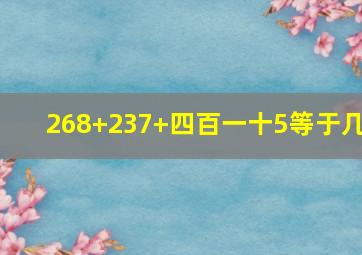 268+237+四百一十5等于几